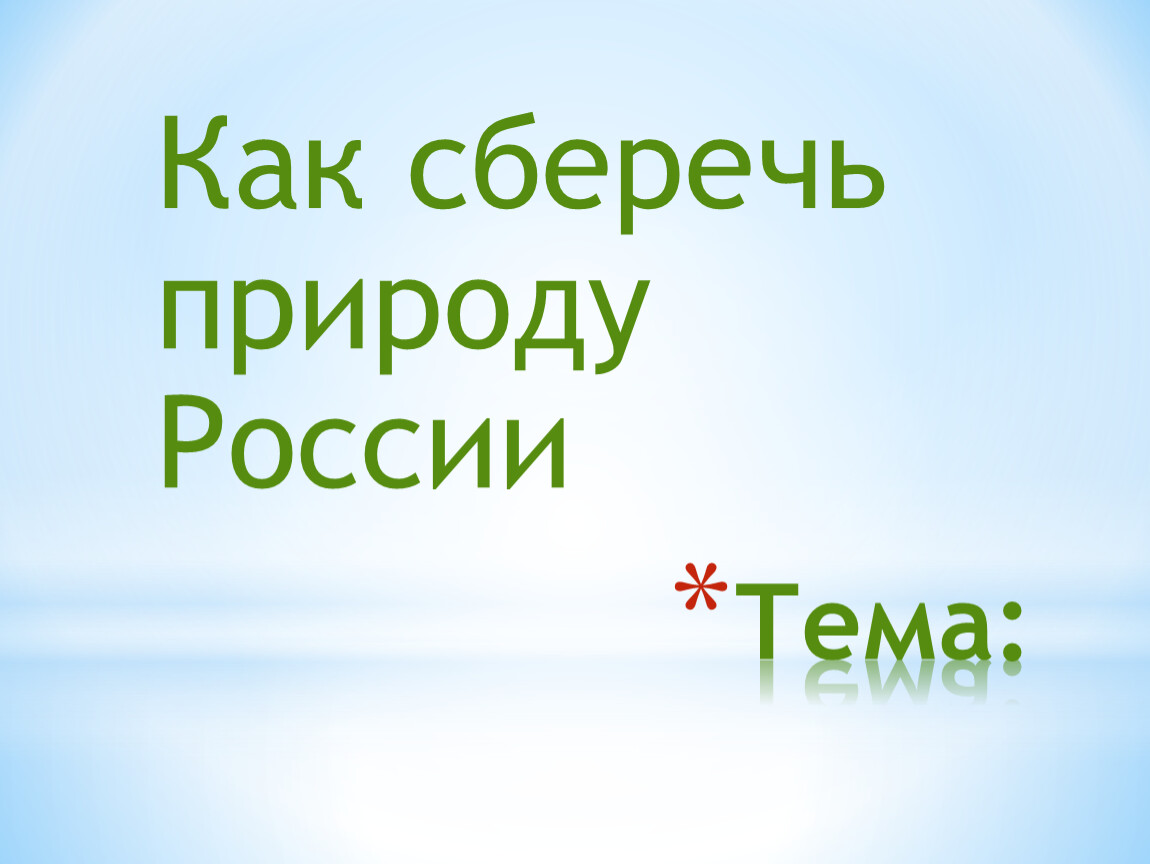 Как сберечь природу России

*Тема: